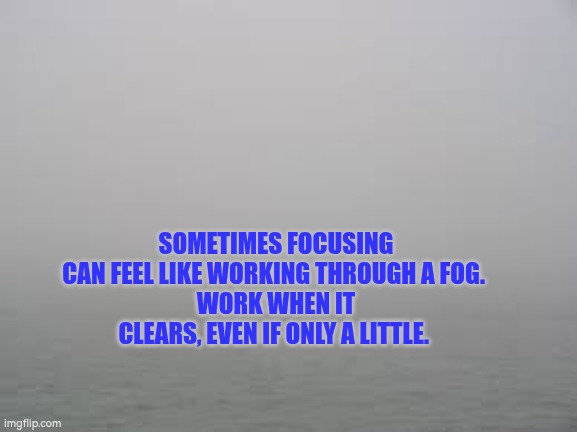 SOMETIMES FOCUSING
CAN FEEL LIKE WORKING THROUGH A FOG.
WORK WHEN IT
CLEARS, EVEN IF ONLY A LITTLE.

imgflip.com